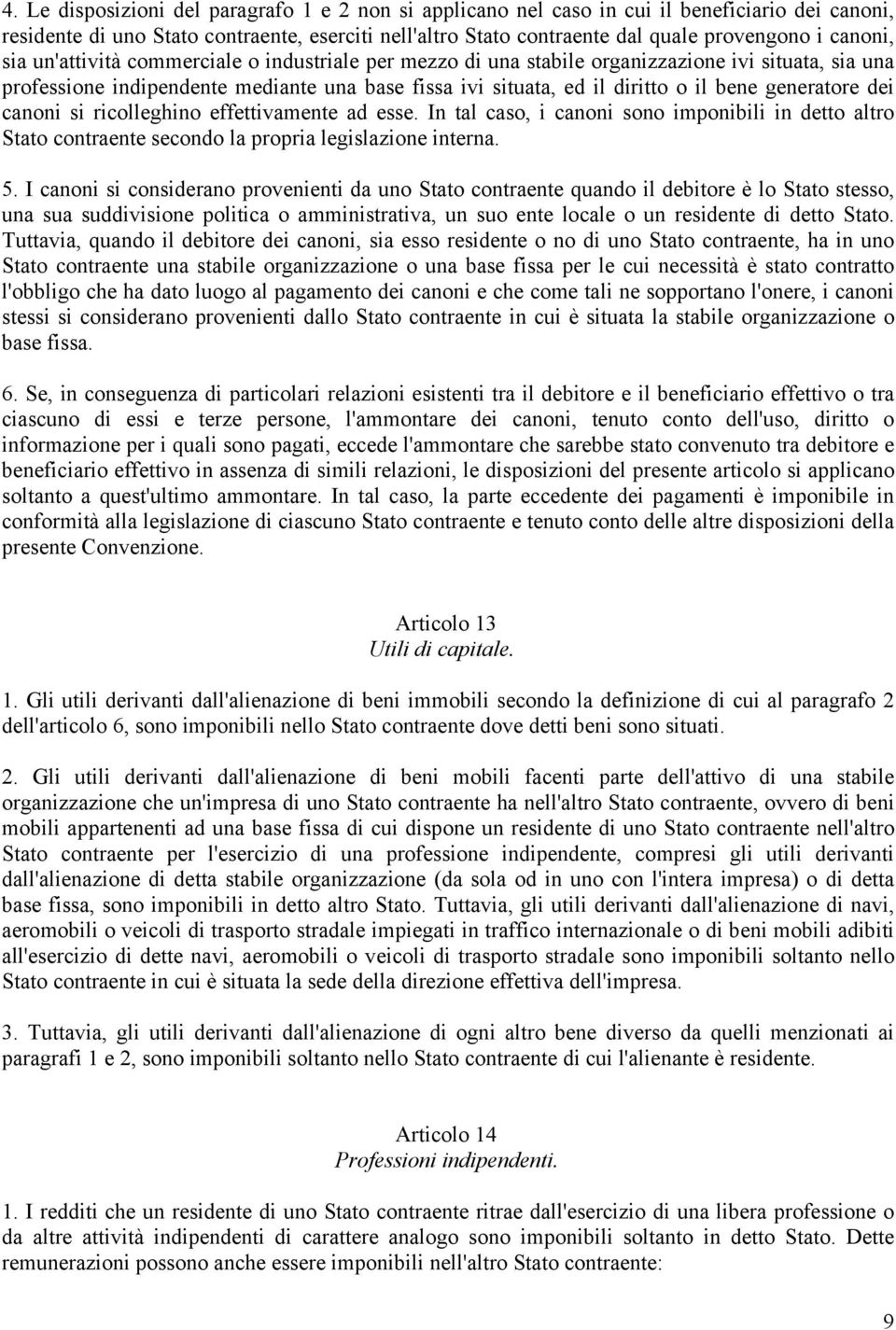 4. Le disposizioni del paragrafo 1 e 2 non si applicano nel caso in cui il beneficiario dei canoni, residente di uno Stato contraente, eserciti nell'altro Stato contraente dal quale provengono i canoni, sia un'attività commerciale o industriale per mezzo di una stabile organizzazione ivi situata, sia una professione indipendente mediante una base fissa ivi situata, ed il diritto o il bene generatore dei canoni si ricolleghino effettivamente ad esse. In tal caso, i canoni sono imponibili in detto altro Stato contraente secondo la propria legislazione interna.

5. I canoni si considerano provenienti da uno Stato contraente quando il debitore è lo Stato stesso, una sua suddivisione politica o amministrativa, un suo ente locale o un residente di detto Stato. Tuttavia, quando il debitore dei canoni, sia esso residente o no di uno Stato contraente, ha in uno Stato contraente una stabile organizzazione o una base fissa per le cui necessità è stato contratto l'obbligo che ha dato luogo al pagamento dei canoni e che come tali ne sopportano l'onere, i canoni stessi si considerano provenienti dallo Stato contraente in cui è situata la stabile organizzazione o base fissa.

6. Se, in conseguenza di particolari relazioni esistenti tra il debitore e il beneficiario effettivo o tra ciascuno di essi e terze persone, l'ammontare dei canoni, tenuto conto dell'uso, diritto o informazione per i quali sono pagati, eccede l'ammontare che sarebbe stato convenuto tra debitore e beneficiario effettivo in assenza di simili relazioni, le disposizioni del presente articolo si applicano soltanto a quest'ultimo ammontare. In tal caso, la parte eccedente dei pagamenti è imponibile in conformità alla legislazione di ciascuno Stato contraente e tenuto conto delle altre disposizioni della presente Convenzione.

Articolo 13
Utili di capitale.

1. Gli utili derivanti dall'alienazione di beni immobili secondo la definizione di cui al paragrafo 2 dell'articolo 6, sono imponibili nello Stato contraente dove detti beni sono situati.

2. Gli utili derivanti dall'alienazione di beni mobili facenti parte dell'attivo di una stabile organizzazione che un'impresa di uno Stato contraente ha nell'altro Stato contraente, ovvero di beni mobili appartenenti ad una base fissa di cui dispone un residente di uno Stato contraente nell'altro Stato contraente per l'esercizio di una professione indipendente, compresi gli utili derivanti dall'alienazione di detta stabile organizzazione (da sola od in uno con l'intera impresa) o di detta base fissa, sono imponibili in detto altro Stato. Tuttavia, gli utili derivanti dall'alienazione di navi, aeromobili o veicoli di trasporto stradale impiegati in traffico internazionale o di beni mobili adibiti all'esercizio di dette navi, aeromobili o veicoli di trasporto stradale sono imponibili soltanto nello Stato contraente in cui è situata la sede della direzione effettiva dell'impresa.

3. Tuttavia, gli utili derivanti dall'alienazione di ogni altro bene diverso da quelli menzionati ai paragrafi 1 e 2, sono imponibili soltanto nello Stato contraente di cui l'alienante è residente.

Articolo 14
Professioni indipendenti.

1. I redditi che un residente di uno Stato contraente ritrae dall'esercizio di una libera professione o da altre attività indipendenti di carattere analogo sono imponibili soltanto in detto Stato. Dette remunerazioni possono anche essere imponibili nell'altro Stato contraente:

9